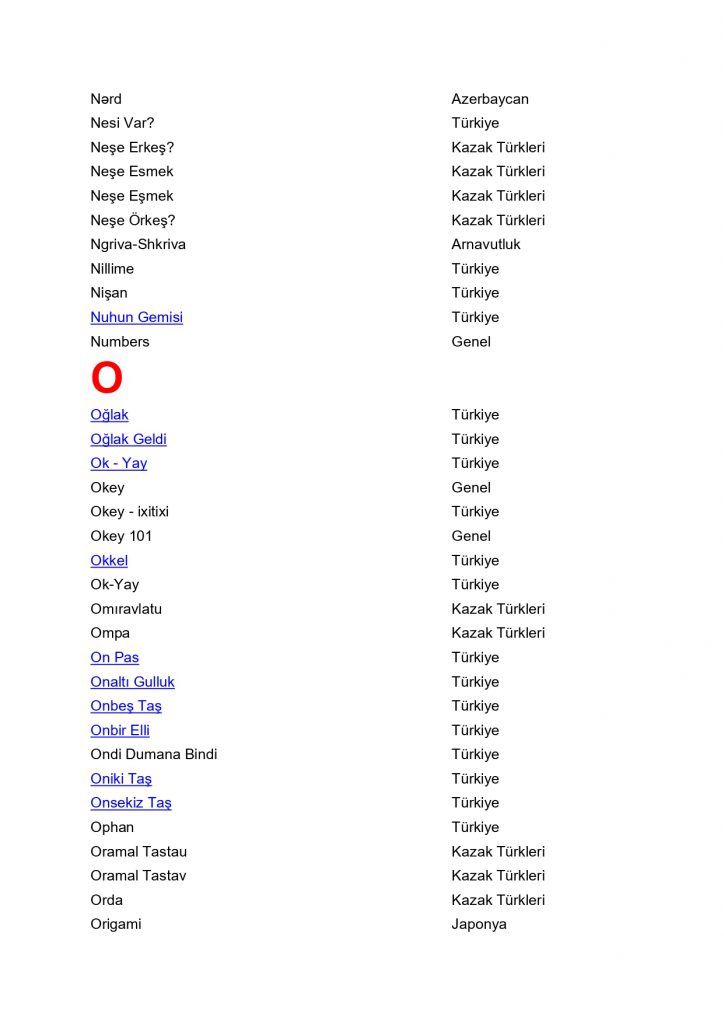 | | |
|---|---|
| Nərd | Azerbaycan |
| Nesi Var? | Türkiye |
| Neşe Erkeş? | Kazak Türkleri |
| Neşe Esmek | Kazak Türkleri |
| Neşe Eşmek | Kazak Türkleri |
| Neşe Örkeş? | Kazak Türkleri |
| Ngriva-Shkriva | Arnavutluk |
| Nillime | Türkiye |
| Nişan | Türkiye |
| Nuhun Gemisi | Türkiye |
| Numbers | Genel |

O

| | |
|---|---|
| Oğlak | Türkiye |
| Oğlak Geldi | Türkiye |
| Ok - Yay | Türkiye |
| Okey | Genel |
| Okey - ixitixi | Türkiye |
| Okey 101 | Genel |
| Okkel | Türkiye |
| Ok-Yay | Türkiye |
| Omıravlatu | Kazak Türkleri |
| Ompa | Kazak Türkleri |
| On Pas | Türkiye |
| Onaltı Gulluk | Türkiye |
| Onbeş Taş | Türkiye |
| Onbir Elli | Türkiye |
| Ondi Dumana Bindi | Türkiye |
| Oniki Taş | Türkiye |
| Onsekiz Taş | Türkiye |
| Ophan | Türkiye |
| Oramal Tastau | Kazak Türkleri |
| Oramal Tastav | Kazak Türkleri |
| Orda | Kazak Türkleri |
| Origami | Japonya |